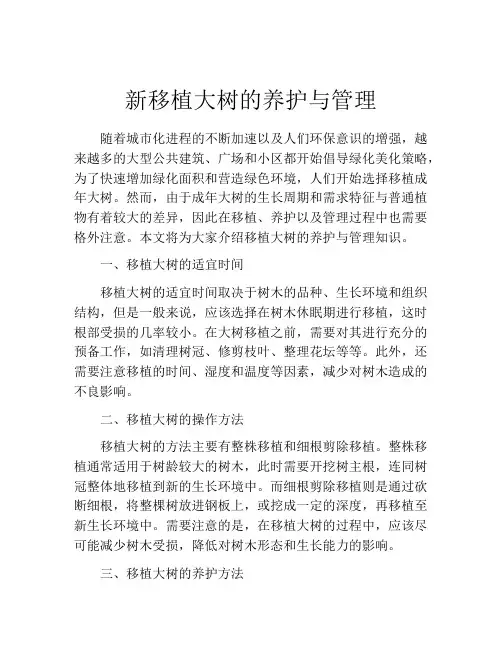 新移植大树的养护与管理

随着城市化进程的不断加速以及人们环保意识的增强，越来越多的大型公共建筑、广场和小区都开始倡导绿化美化策略，为了快速增加绿化面积和营造绿色环境，人们开始选择移植成年大树。然而，由于成年大树的生长周期和需求特征与普通植物有着较大的差异，因此在移植、养护以及管理过程中也需要格外注意。本文将为大家介绍移植大树的养护与管理知识。

一、移植大树的适宜时间

移植大树的适宜时间取决于树木的品种、生长环境和组织结构，但是一般来说，应该选择在树木休眠期进行移植，这时根部受损的几率较小。在大树移植之前，需要对其进行充分的预备工作，如清理树冠、修剪枝叶、整理花坛等等。此外，还需要注意移植的时间、湿度和温度等因素，减少对树木造成的不良影响。

二、移植大树的操作方法

移植大树的方法主要有整株移植和细根剪除移植。整株移植通常适用于树龄较大的树木，此时需要开挖树主根，连同树冠整体地移植到新的生长环境中。而细根剪除移植则是通过砍断细根，将整棵树放进钢板上，或挖成一定的深度，再移植至新生长环境中。需要注意的是，在移植大树的过程中，应该尽可能减少树木受损，降低对树木形态和生长能力的影响。

三、移植大树的养护方法